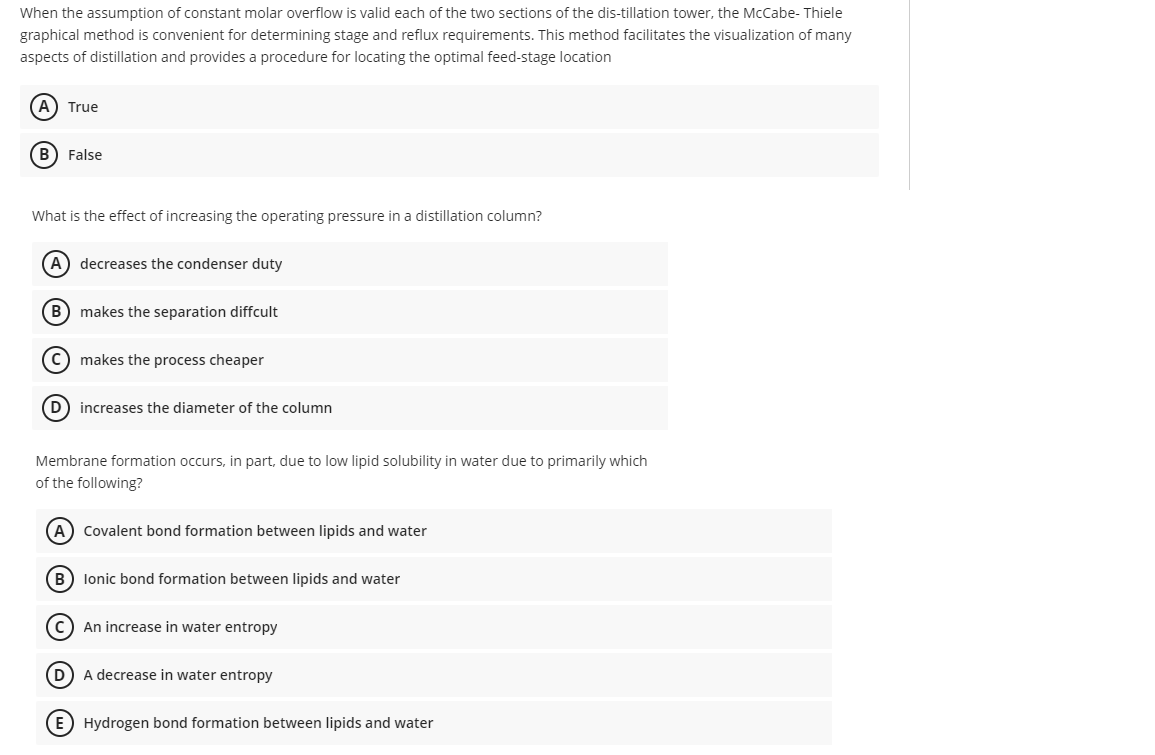 When the assumption of constant molar overflow is valid each of the two sections of the dis-tillation tower, the McCabe- Thiele graphical method is convenient for determining stage and reflux requirements. This method facilitates the visualization of many aspects of distillation and provides a procedure for locating the optimal feed-stage location

A True

B False

What is the effect of increasing the operating pressure in a distillation column?

A decreases the condenser duty

B makes the separation diffcult

C makes the process cheaper

D increases the diameter of the column

Membrane formation occurs, in part, due to low lipid solubility in water due to primarily which of the following?

A Covalent bond formation between lipids and water

B Ionic bond formation between lipids and water

C An increase in water entropy

D A decrease in water entropy

E Hydrogen bond formation between lipids and water